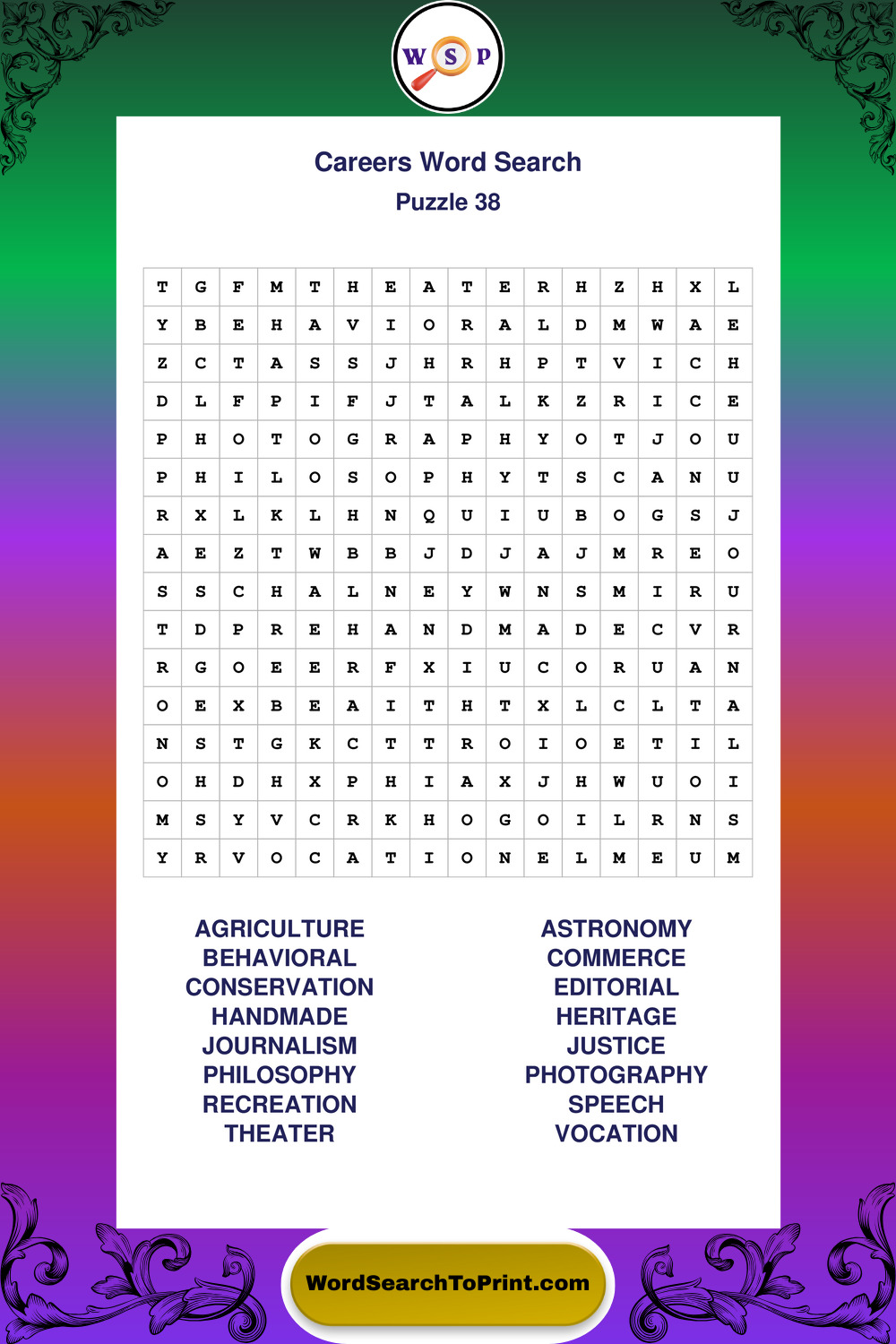 W S P

Careers Word Search
Puzzle 38

| T | G | F | M | T | H | E | A | T | E | R | H | Z | H | X | L |
|---|---|---|---|---|---|---|---|---|---|---|---|---|---|---|---|
| Y | B | E | H | A | V | I | O | R | A | L | D | M | W | A | E |
| Z | C | T | A | S | S | J | H | R | H | P | T | V | I | C | H |
| D | L | F | P | I | F | J | T | A | L | K | Z | R | I | C | E |
| P | H | O | T | O | G | R | A | P | H | Y | O | T | J | O | U |
| P | H | I | L | O | S | O | P | H | Y | T | S | C | A | N | U |
| R | X | L | K | L | H | N | Q | U | I | U | B | O | G | S | J |
| A | E | Z | T | W | B | B | J | D | J | A | J | M | R | E | O |
| S | S | C | H | A | L | N | E | Y | W | N | S | M | I | R | U |
| T | D | P | R | E | H | A | N | D | M | A | D | E | C | V | R |
| R | G | O | E | E | R | F | X | I | U | C | O | R | U | A | N |
| O | E | X | B | E | A | I | T | H | T | X | L | C | L | T | A |
| N | S | T | G | K | C | T | T | R | O | I | O | E | T | I | L |
| O | H | D | H | X | P | H | I | A | X | J | H | W | U | O | I |
| M | S | Y | V | C | R | K | H | O | G | O | I | L | R | N | S |
| Y | R | V | O | C | A | T | I | O | N | E | L | M | E | U | M |

AGRICULTURE
BEHAVIORAL
CONSERVATION
HANDMADE
JOURNALISM
PHILOSOPHY
RECREATION
THEATER

ASTRONOMY
COMMERCE
EDITORIAL
HERITAGE
JUSTICE
PHOTOGRAPHY
SPEECH
VOCATION

WordSearchToPrint.com